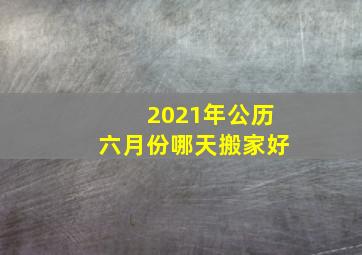 2021年公历
六月份哪天搬家好